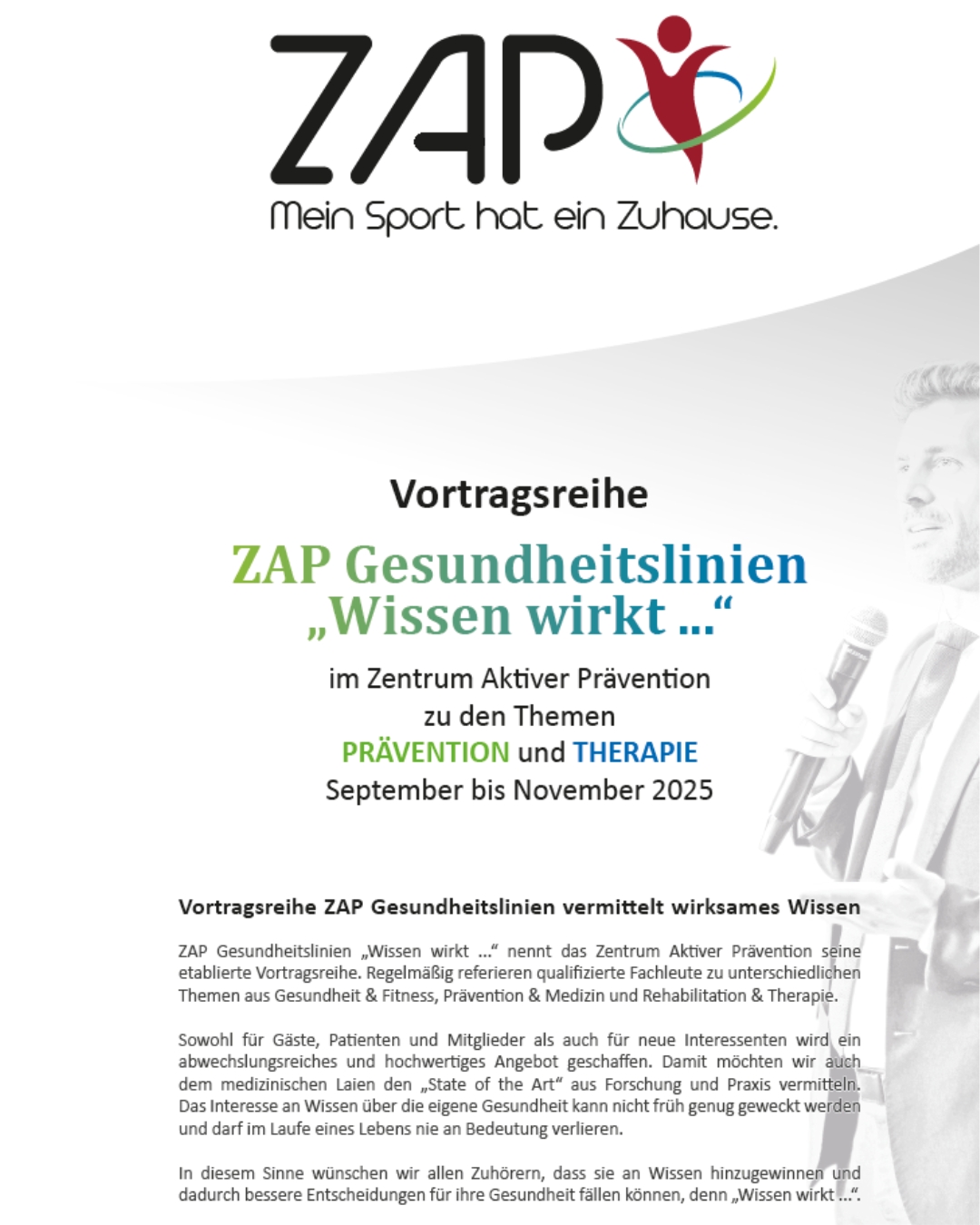 ZAP
Mein Sport hat ein Zuhause.

Vortragsreihe

ZAP Gesundheitslinien
„Wissen wirkt ...“

im Zentrum Aktiver Prävention
zu den Themen
PRÄVENTION und THERAPIE
September bis November 2025

Vortragsreihe ZAP Gesundheitslinien vermittelt wirksames Wissen

ZAP Gesundheitslinien „Wissen wirkt ...“ nennt das Zentrum Aktiver Prävention seine etablierte Vortragsreihe. Regelmäßig referieren qualifizierte Fachleute zu unterschiedlichen Themen aus Gesundheit & Fitness, Prävention & Medizin und Rehabilitation & Therapie.

Sowohl für Gäste, Patienten und Mitglieder als auch für neue Interessenten wird ein abwechslungsreiches und hochwertiges Angebot geschaffen. Damit möchten wir auch dem medizinischen Laien den „State of the Art“ aus Forschung und Praxis vermitteln. Das Interesse an Wissen über die eigene Gesundheit kann nicht früh genug geweckt werden und darf im Laufe eines Lebens nie an Bedeutung verlieren.

In diesem Sinne wünschen wir allen Zuhörern, dass sie an Wissen hinzugewinnen und dadurch bessere Entscheidungen für ihre Gesundheit fällen können, denn „Wissen wirkt ...“.